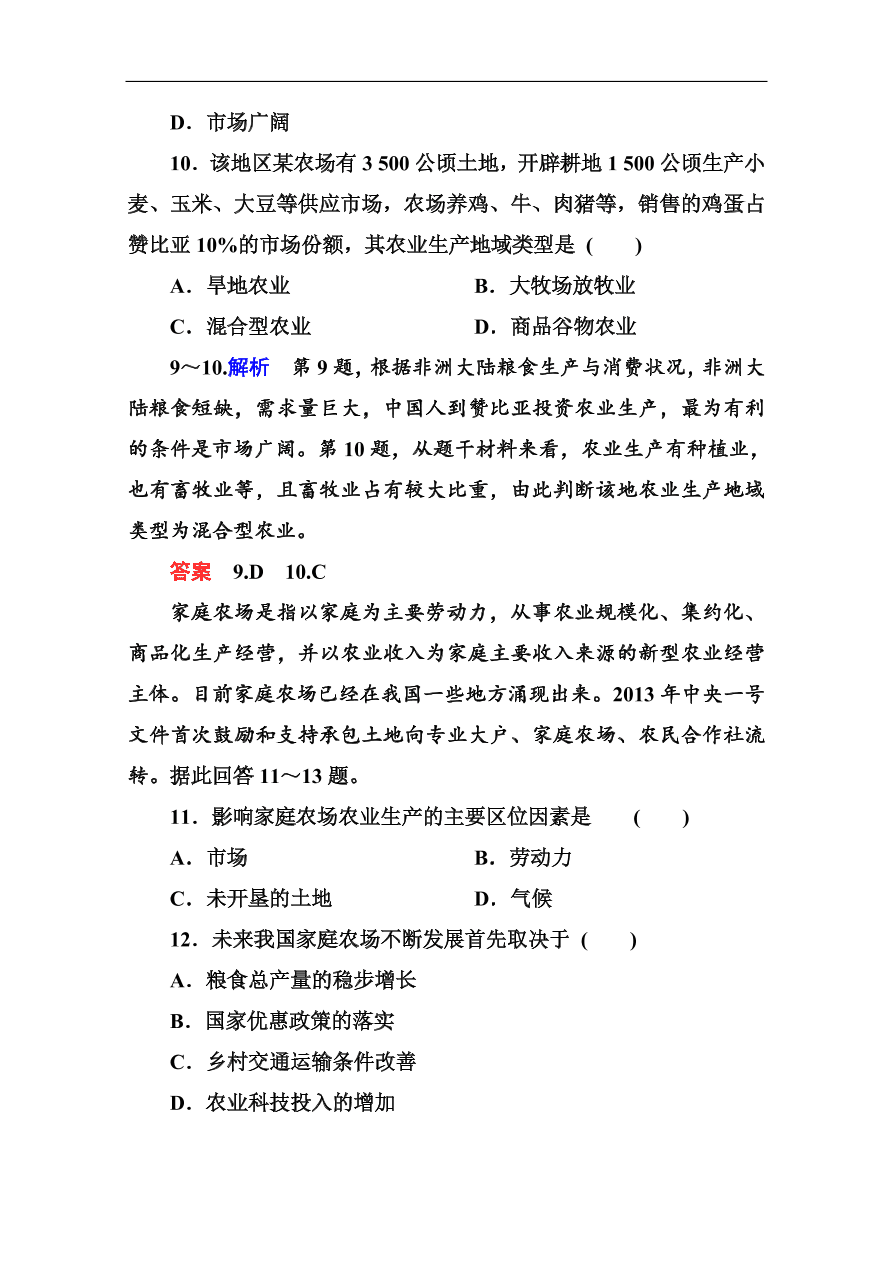 D．市场广阔

10．该地区某农场有 3 500 公顷土地，开辟耕地 1 500 公顷生产小麦、玉米、大豆等供应市场，农场养鸡、牛、肉猪等，销售的鸡蛋占赞比亚 10%的市场份额，其农业生产地域类型是（　　）

A．旱地农业　　　　B．大牧场放牧业

C．混合型农业　　　　D．商品谷物农业

9～10.解析　第 9 题，根据非洲大陆粮食生产与消费状况，非洲大陆粮食短缺，需求量巨大，中国人到赞比亚投资农业生产，最为有利的条件是市场广阔。第 10 题，从题干材料来看，农业生产有种植业，也有畜牧业等，且畜牧业占有较大比重，由此判断该地农业生产地域类型为混合型农业。

答案　9.D　10.C

家庭农场是指以家庭为主要劳动力，从事农业规模化、集约化、商品化生产经营，并以农业收入为家庭主要收入来源的新型农业经营主体。目前家庭农场已经在我国一些地方涌现出来。2013 年中央一号文件首次鼓励和支持承包土地向专业大户、家庭农场、农民合作社流转。据此回答 11～13 题。

11．影响家庭农场农业生产的主要区位因素是　　（　　）

A．市场　　　　B．劳动力

C．未开垦的土地　　　　D．气候

12．未来我国家庭农场不断发展首先取决于（　　）

A．粮食总产量的稳步增长

B．国家优惠政策的落实

C．乡村交通运输条件改善

D．农业科技投入的增加